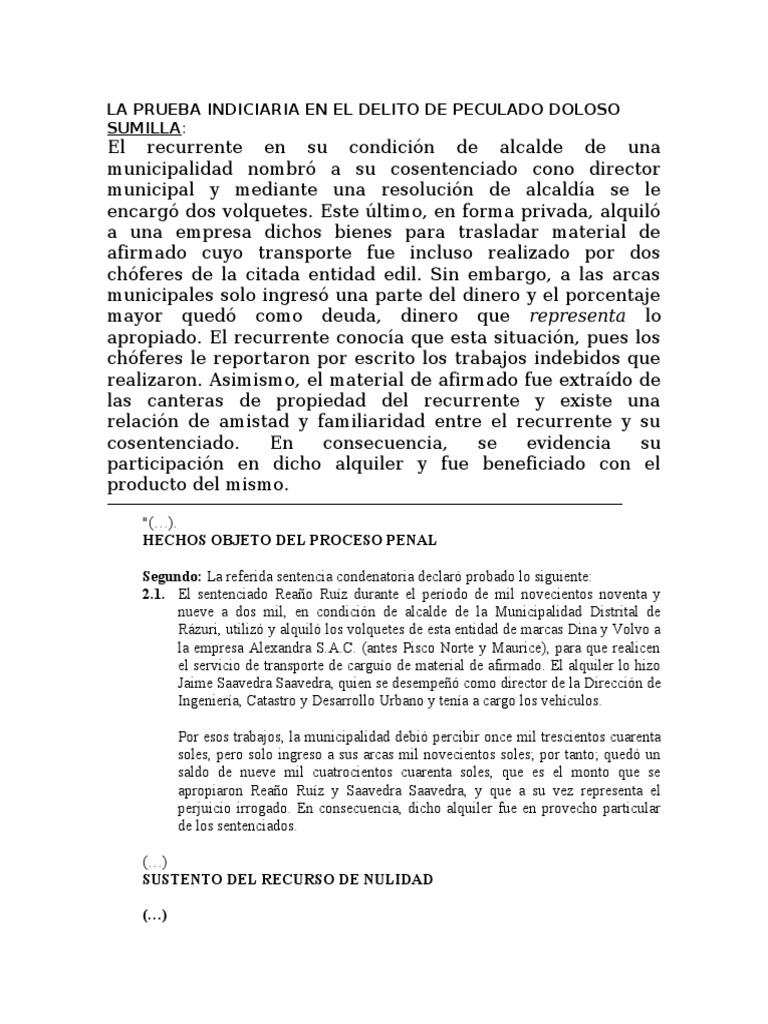 LA PRUEBA INDICIARIA EN EL DELITO DE PECULADO DOLOSO
SUMILLA:
El recurrente en su condición de alcalde de una municipalidad nombró a su cosentenciado cono director municipal y mediante una resolución de alcaldía se le encargó dos volquetes. Este último, en forma privada, alquiló a una empresa dichos bienes para trasladar material de afirmado cuyo transporte fue incluso realizado por dos chóferes de la citada entidad edil. Sin embargo, a las arcas municipales solo ingresó una parte del dinero y el porcentaje mayor quedó como deuda, dinero que representa lo apropiado. El recurrente conocía que esta situación, pues los chóferes le reportaron por escrito los trabajos indebidos que realizaron. Asimismo, el material de afirmado fue extraído de las canteras de propiedad del recurrente y existe una relación de amistad y familiaridad entre el recurrente y su cosentenciado. En consecuencia, se evidencia su participación en dicho alquiler y fue beneficiado con el producto del mismo.

"(…).
HECHOS OBJETO DEL PROCESO PENAL

Segundo: La referida sentencia condenatoria declaró probado lo siguiente:
2.1. El sentenciado Reaño Ruiz durante el periodo de mil novecientos noventa y nueve a dos mil, en condición de alcalde de la Municipalidad Distrital de Rázuri, utilizó y alquiló los volquetes de esta entidad de marcas Dina y Volvo a la empresa Alexandra S.A.C. (antes Pisco Norte y Maurice), para que realicen el servicio de transporte de carguío de material de afirmado. El alquiler lo hizo Jaime Saavedra Saavedra, quien se desempeñó como director de la Dirección de Ingeniería, Catastro y Desarrollo Urbano y tenía a cargo los vehículos.

Por esos trabajos, la municipalidad debió percibir once mil trescientos cuarenta soles, pero solo ingreso a sus arcas mil novecientos soles; por tanto; quedó un saldo de nueve mil cuatrocientos cuarenta soles, que es el monto que se apropiaron Reaño Ruiz y Saavedra Saavedra, y que a su vez representa el perjuicio irrogado. En consecuencia, dicho alquiler fue en provecho particular de los sentenciados.

(…)
SUSTENTO DEL RECURSO DE NULIDAD

(…)